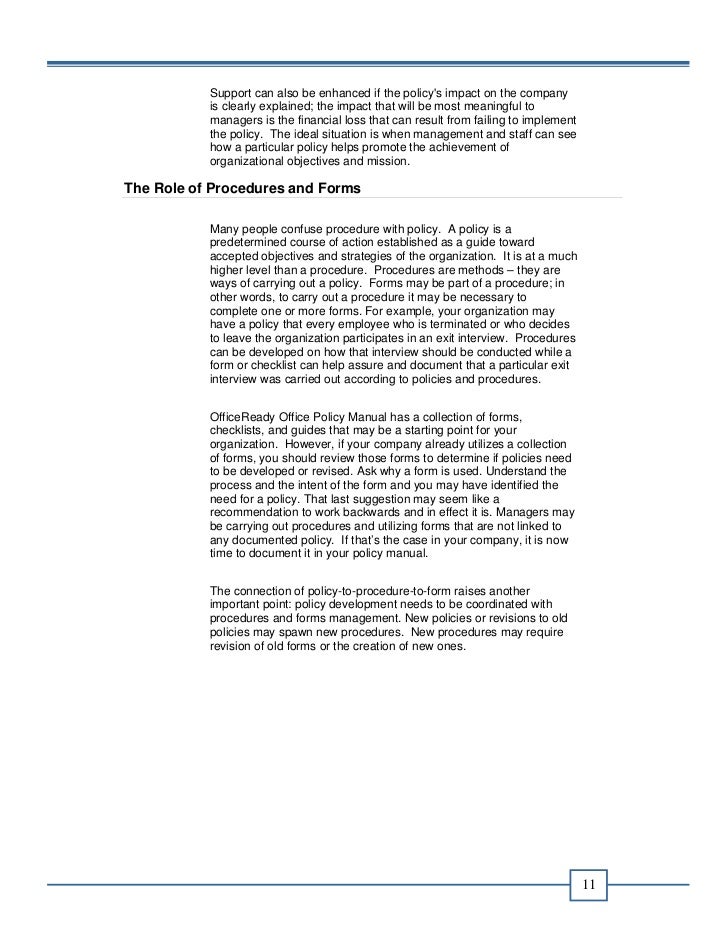 Support can also be enhanced if the policy's impact on the company is clearly explained; the impact that will be most meaningful to managers is the financial loss that can result from failing to implement the policy. The ideal situation is when management and staff can see how a particular policy helps promote the achievement of organizational objectives and mission.

The Role of Procedures and Forms

Many people confuse procedure with policy. A policy is a predetermined course of action established as a guide toward accepted objectives and strategies of the organization. It is at a much higher level than a procedure. Procedures are methods – they are ways of carrying out a policy. Forms may be part of a procedure; in other words, to carry out a procedure it may be necessary to complete one or more forms. For example, your organization may have a policy that every employee who is terminated or who decides to leave the organization participates in an exit interview. Procedures can be developed on how that interview should be conducted while a form or checklist can help assure and document that a particular exit interview was carried out according to policies and procedures.

OfficeReady Office Policy Manual has a collection of forms, checklists, and guides that may be a starting point for your organization. However, if your company already utilizes a collection of forms, you should review those forms to determine if policies need to be developed or revised. Ask why a form is used. Understand the process and the intent of the form and you may have identified the need for a policy. That last suggestion may seem like a recommendation to work backwards and in effect it is. Managers may be carrying out procedures and utilizing forms that are not linked to any documented policy. If that's the case in your company, it is now time to document it in your policy manual.

The connection of policy-to-procedure-to-form raises another important point: policy development needs to be coordinated with procedures and forms management. New policies or revisions to old policies may spawn new procedures. New procedures may require revision of old forms or the creation of new ones.

11